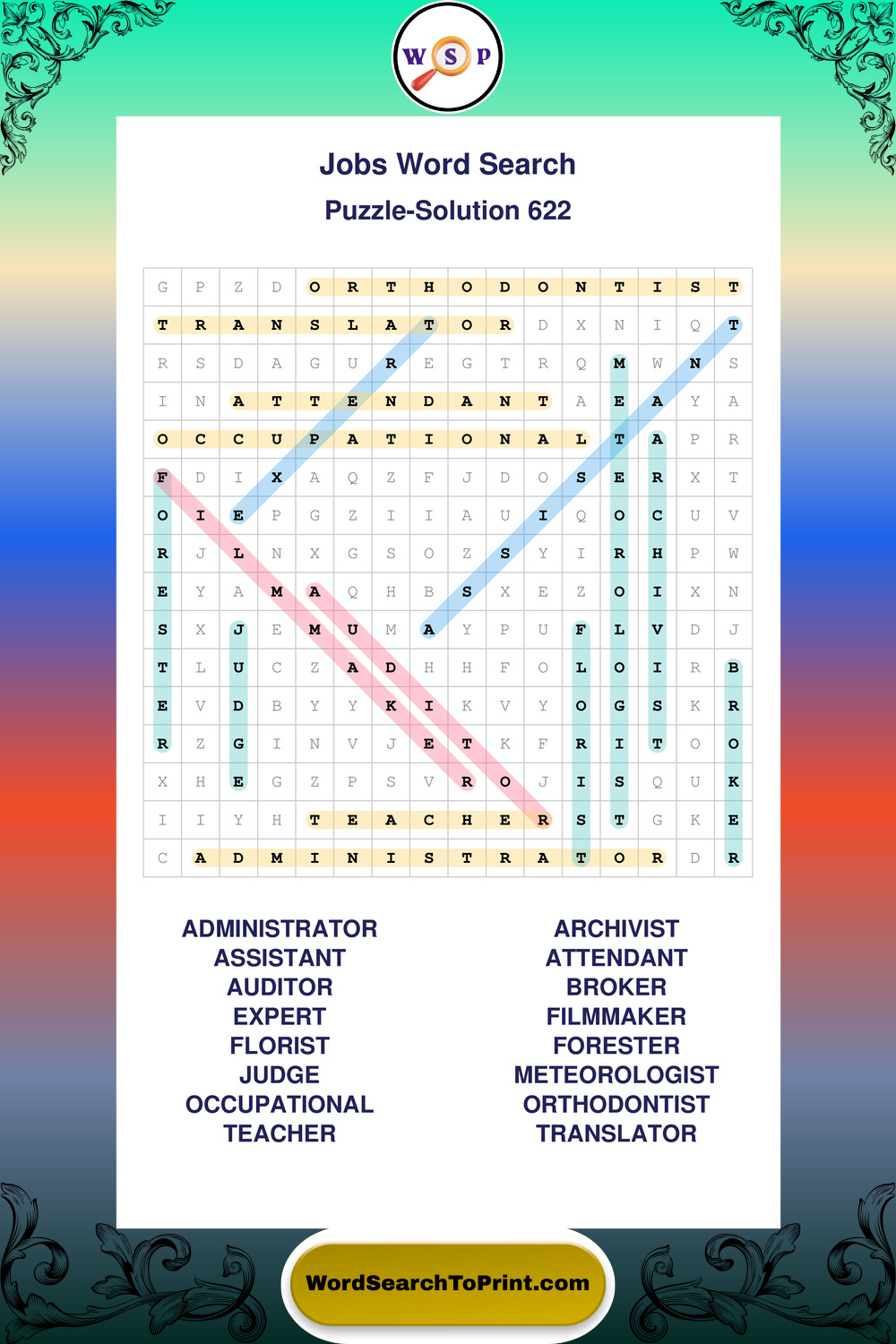 W S P

Jobs Word Search
Puzzle-Solution 622

| G | P | Z | D | O | R | T | H | O | D | O | N | T | I | S | T |
|---|---|---|---|---|---|---|---|---|---|---|---|---|---|---|---|
| T | R | A | N | S | L | A | T | O | R | D | X | N | I | Q | T |
| R | S | D | A | G | U | R | E | G | T | R | Q | M | W | N | S |
| I | N | A | T | T | E | N | D | A | N | T | A | E | A | Y | A |
| O | C | C | U | P | A | T | I | O | N | A | L | T | A | P | R |
| F | D | I | X | A | Q | Z | F | J | D | O | S | E | R | X | T |
| O | I | E | P | G | Z | I | I | A | U | I | Q | O | C | U | V |
| R | J | L | N | X | G | S | O | Z | S | Y | I | R | H | P | W |
| E | Y | A | M | A | Q | H | B | S | X | E | Z | O | I | X | N |
| S | X | J | E | M | U | M | A | Y | P | U | F | L | V | D | J |
| T | L | U | C | Z | A | D | H | H | F | O | L | O | I | R | B |
| E | V | D | B | Y | Y | K | I | K | V | Y | O | G | S | K | R |
| R | Z | G | I | N | V | J | E | T | K | F | R | I | T | O | O |
| X | H | E | G | Z | P | S | V | R | O | J | I | S | Q | U | K |
| I | I | Y | H | T | E | A | C | H | E | R | S | T | G | K | E |
| C | A | D | M | I | N | I | S | T | R | A | T | O | R | D | R |

ADMINISTRATOR
ASSISTANT
AUDITOR
EXPERT
FLORIST
JUDGE
OCCUPATIONAL
TEACHER

ARCHIVIST
ATTENDANT
BROKER
FILMMAKER
FORESTER
METEOROLOGIST
ORTHODONTIST
TRANSLATOR

WordSearchToPrint.com